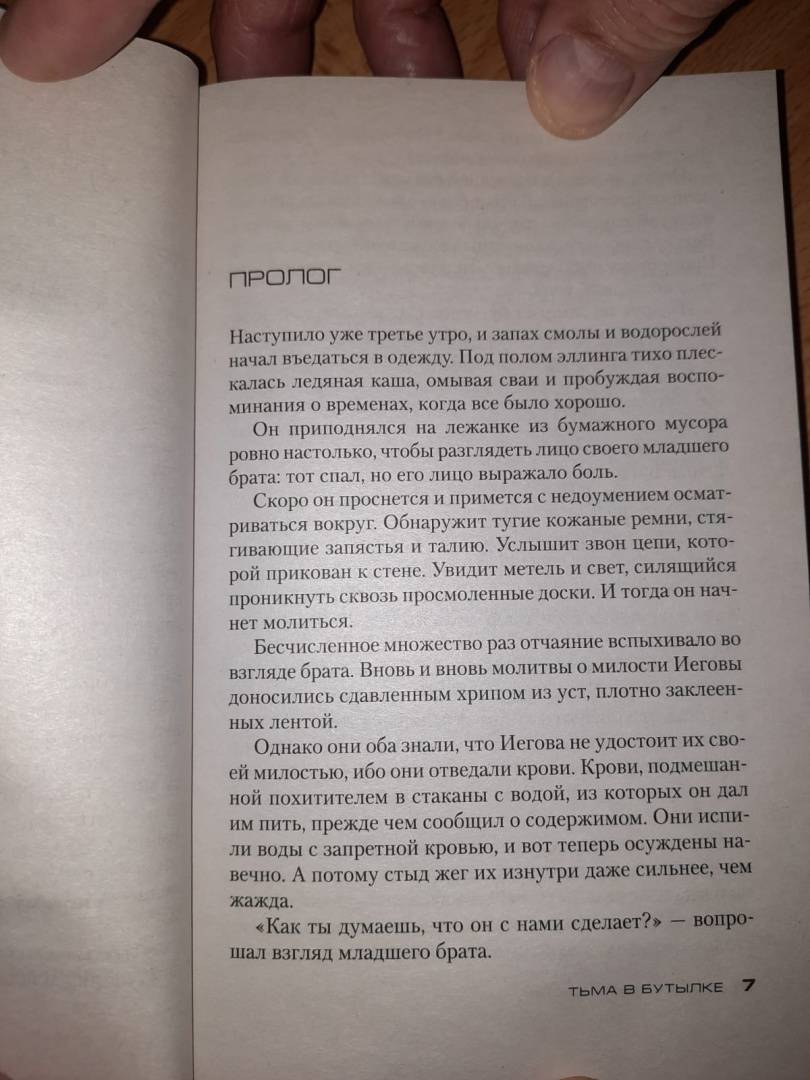 ПРОЛОГ

Наступило уже третье утро, и запах смолы и водорослей начал въедаться в одежду. Под полом эллинга тихо плескалась ледяная каша, омывая сваи и пробуждая воспоминания о временах, когда все было хорошо.

Он приподнялся на лежанке из бумажного мусора ровно настолько, чтобы разглядеть лицо своего младшего брата: тот спал, но его лицо выражало боль.

Скоро он проснется и примется с недоумением осматриваться вокруг. Обнаружит тугие кожаные ремни, стягивающие запястья и талию. Услышит звон цепи, которой прикован к стене. Увидит метель и свет, силящийся проникнуть сквозь просмоленные доски. И тогда он начнет молиться.

Бесчисленное множество раз отчаяние вспыхивало во взгляде брата. Вновь и вновь молитвы о милости Иеговы доносились сдавленным хрипом из уст, плотно заклеенных лентой.

Однако они оба знали, что Иегова не удостоит их своей милостью, ибо они отведали крови. Крови, подмешанной похитителем в стаканы с водой, из которых он дал им пить, прежде чем сообщил о содержимом. Они испили воды с запретной кровью, и вот теперь осуждены навечно. А потому стыд жег их изнутри даже сильнее, чем жажда.

«Как ты думаешь, что он с нами сделает?» — вопрошал взгляд младшего брата.

ТЬМА В БУТЫЛКЕ 7